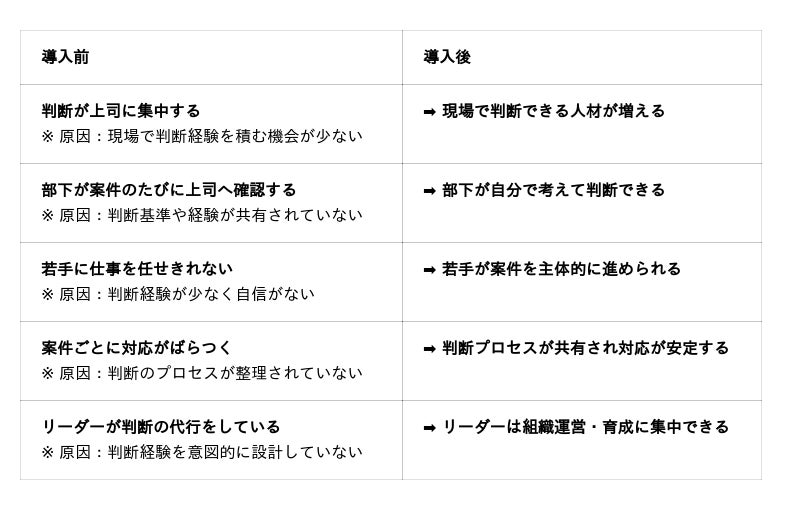 | 導入前 | 導入後 |
|---|---|
| 判断が上司に集中する ※ 原因：現場で判断経験を積む機会が少ない | ➡ 現場で判断できる人材が増える |
| 部下が案件のたびに上司へ確認する ※ 原因：判断基準や経験が共有されていない | ➡ 部下が自分で考えて判断できる |
| 若手に仕事を任せきれない ※ 原因：判断経験が少なく自信がない | ➡ 若手が案件を主体的に進められる |
| 案件ごとに対応がばらつく ※ 原因：判断のプロセスが整理されていない | ➡ 判断プロセスが共有され対応が安定する |
| リーダーが判断の代行をしている ※ 原因：判断経験を意図的に設計していない | ➡ リーダーは組織運営・育成に集中できる |